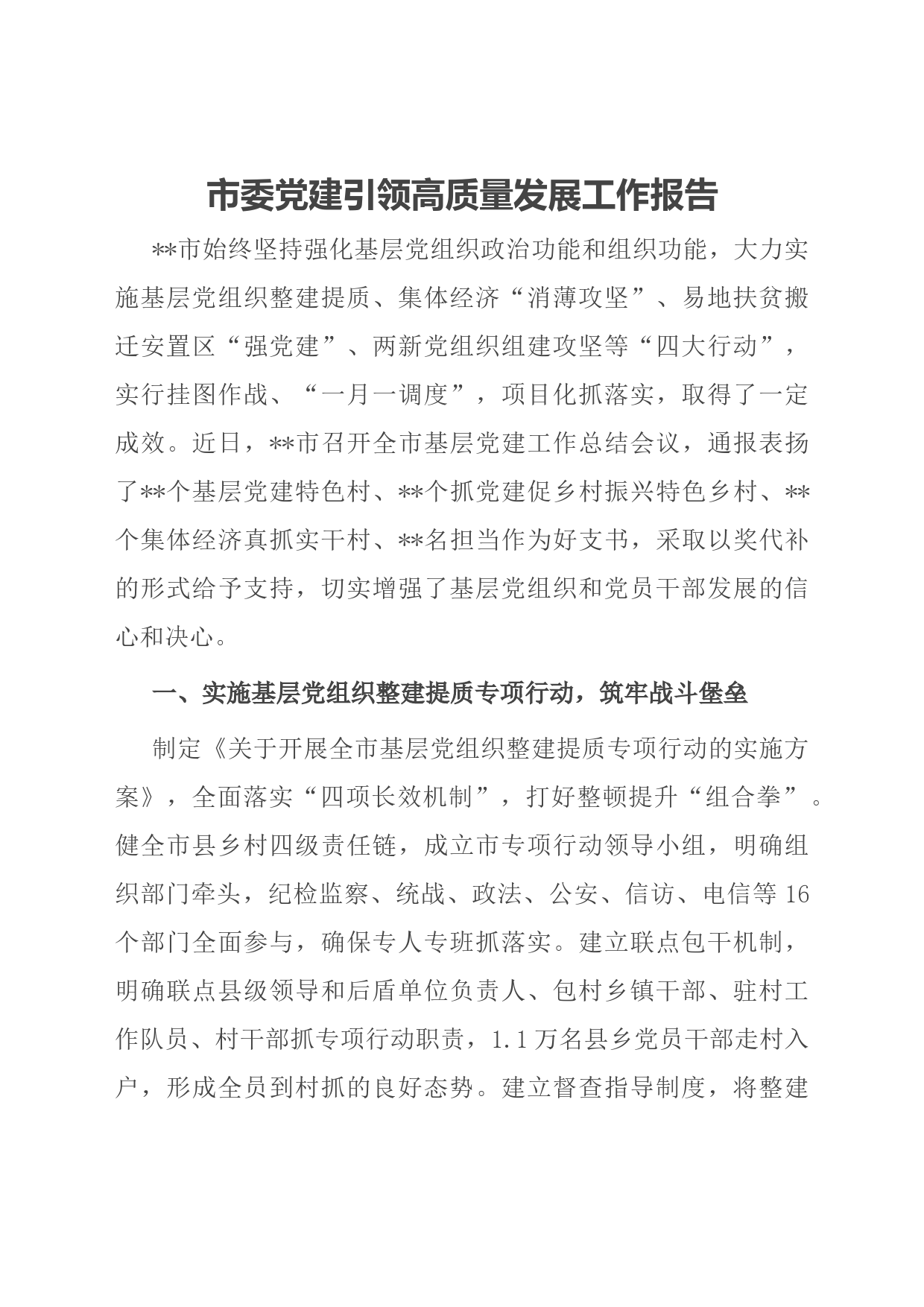 市委党建引领高质量发展工作报告

**市始终坚持强化基层党组织政治功能和组织功能，大力实施基层党组织整建提质、集体经济“消薄攻坚”、易地扶贫搬迁安置区“强党建”、两新党组织组建攻坚等“四大行动”，实行挂图作战、“一月一调度”，项目化抓落实，取得了一定成效。近日，**市召开全市基层党建工作总结会议，通报表扬了**个基层党建特色村、**个抓党建促乡村振兴特色乡村、**个集体经济真抓实干村、**名担当作为好支书，采取以奖代补的形式给予支持，切实增强了基层党组织和党员干部发展的信心和决心。

一、实施基层党组织整建提质专项行动，筑牢战斗堡垒

制定《关于开展全市基层党组织整建提质专项行动的实施方案》，全面落实“四项长效机制”，打好整顿提升“组合拳”。健全市县乡村四级责任链，成立市专项行动领导小组，明确组织部门牵头，纪检监察、统战、政法、公安、信访、电信等16个部门全面参与，确保专人专班抓落实。建立联点包干机制，明确联点县级领导和后盾单位负责人、包村乡镇干部、驻村工作队员、村干部抓专项行动职责，1.1万名县乡党员干部走村入户，形成全员到村抓的良好态势。建立督查指导制度，将整建